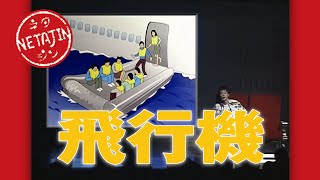 ネタ
NETAJIN
ジン

飛行機